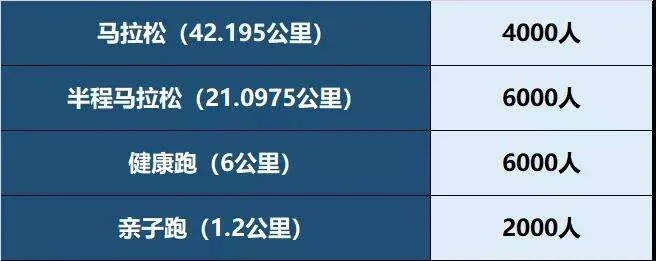 | 马拉松（42.195公里） | 4000人 |
|---|---|
| 半程马拉松（21.0975公里） | 6000人 |
| 健康跑（6公里） | 6000人 |
| 亲子跑（1.2公里） | 2000人 |